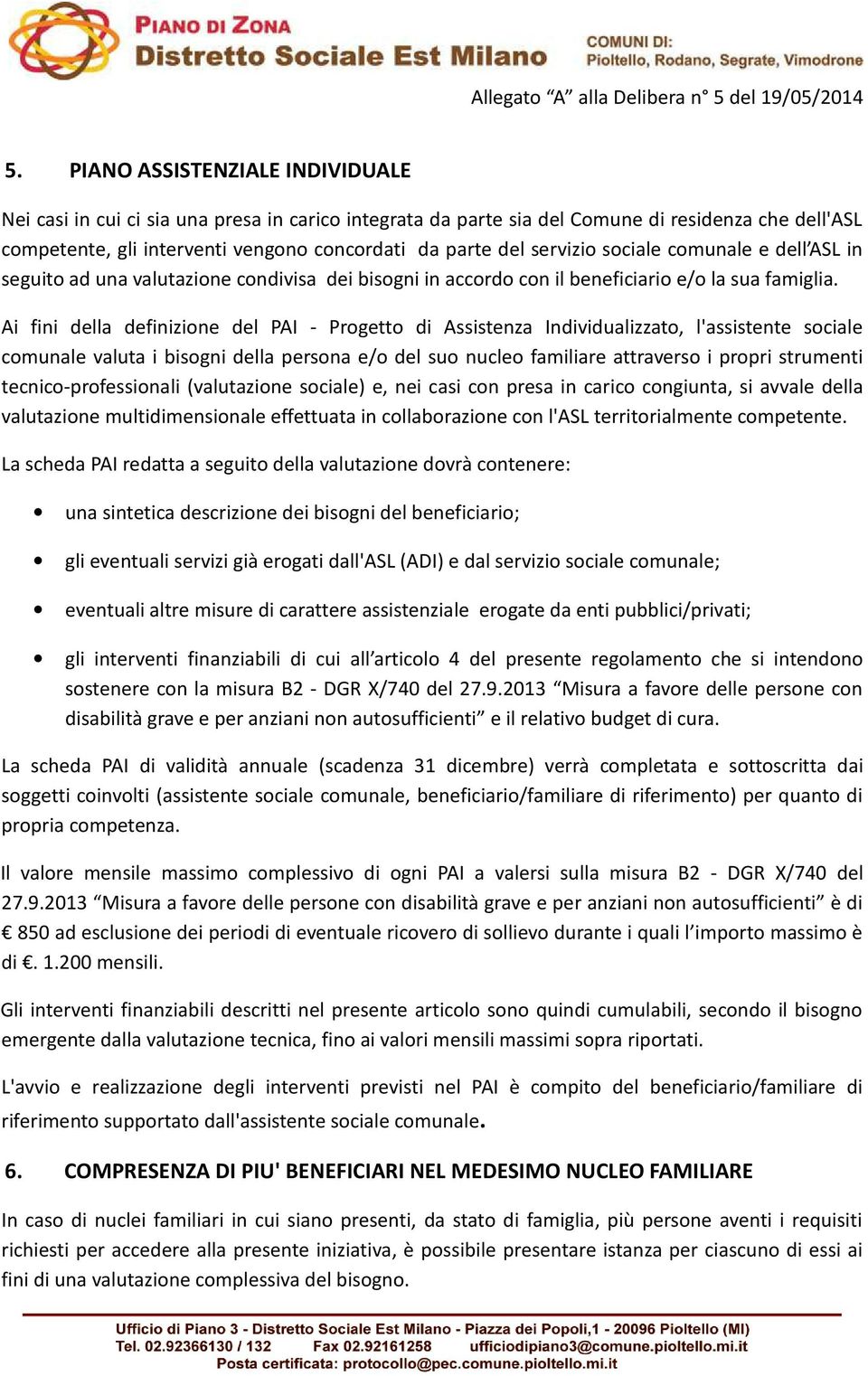 PIANO DI ZONA
Distretto Sociale Est Milano

COMUNI DI:
Pioltello, Rodano, Segrate, Vimodrone

Allegato “A” alla Delibera n° 5 del 19/05/2014

5. PIANO ASSISTENZIALE INDIVIDUALE

Nei casi in cui ci sia una presa in carico integrata da parte sia del Comune di residenza che dell'ASL competente, gli interventi vengono concordati da parte del servizio sociale comunale e dell’ASL in seguito ad una valutazione condivisa dei bisogni in accordo con il beneficiario e/o la sua famiglia.

Ai fini della definizione del PAI - Progetto di Assistenza Individualizzato, l'assistente sociale comunale valuta i bisogni della persona e/o del suo nucleo familiare attraverso i propri strumenti tecnico-professionali (valutazione sociale) e, nei casi con presa in carico congiunta, si avvale della valutazione multidimensionale effettuata in collaborazione con l'ASL territorialmente competente.

La scheda PAI redatta a seguito della valutazione dovrà contenere:

• una sintetica descrizione dei bisogni del beneficiario;

• gli eventuali servizi già erogati dall'ASL (ADI) e dal servizio sociale comunale;

• eventuali altre misure di carattere assistenziale erogate da enti pubblici/privati;

• gli interventi finanziabili di cui all’articolo 4 del presente regolamento che si intendono sostenere con la misura B2 - DGR X/740 del 27.9.2013 “Misura a favore delle persone con disabilità grave e per anziani non autosufficienti” e il relativo budget di cura.

La scheda PAI di validità annuale (scadenza 31 dicembre) verrà completata e sottoscritta dai soggetti coinvolti (assistente sociale comunale, beneficiario/familiare di riferimento) per quanto di propria competenza.

Il valore mensile massimo complessivo di ogni PAI a valersi sulla misura B2 - DGR X/740 del 27.9.2013 “Misura a favore delle persone con disabilità grave e per anziani non autosufficienti” è di € 850 ad esclusione dei periodi di eventuale ricovero di sollievo durante i quali l’importo massimo è di €. 1.200 mensili.

Gli interventi finanziabili descritti nel presente articolo sono quindi cumulabili, secondo il bisogno emergente dalla valutazione tecnica, fino ai valori mensili massimi sopra riportati.

L'avvio e realizzazione degli interventi previsti nel PAI è compito del beneficiario/familiare di riferimento supportato dall'assistente sociale comunale.

6. COMPRESENZA DI PIU' BENEFICIARI NEL MEDESIMO NUCLEO FAMILIARE

In caso di nuclei familiari in cui siano presenti, da stato di famiglia, più persone aventi i requisiti richiesti per accedere alla presente iniziativa, è possibile presentare istanza per ciascuno di essi ai fini di una valutazione complessiva del bisogno.

Ufficio di Piano 3 - Distretto Sociale Est Milano - Piazza dei Popoli,1 - 20096 Pioltello (MI)
Tel. 02.92366130 / 132 Fax 02.92161258 ufficiodipiano3@comune.pioltello.mi.it
Posta certificata: protocollo@pec.comune.pioltello.mi.it